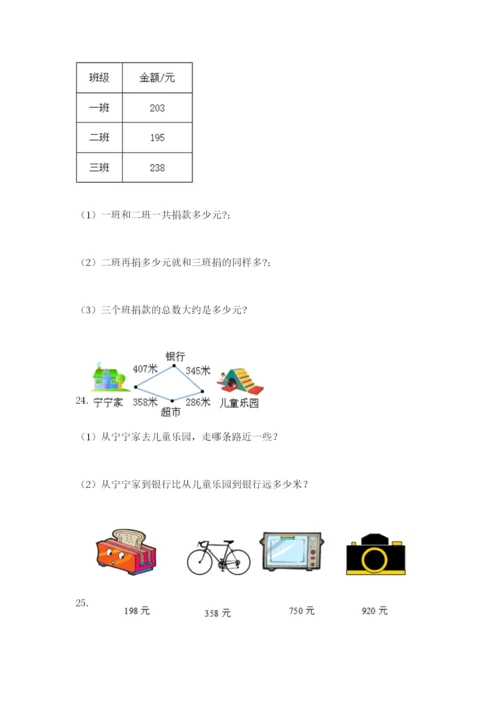 | 班级 | 金额/元 |
|---|---|
| 一班 | 203 |
| 二班 | 195 |
| 三班 | 238 |

（1）一班和二班一共捐款多少元?;

（2）二班再捐多少元就和三班捐的同样多?;

（3）三个班捐款的总数大约是多少元?

24. 银行 407米 345米 宁宁家 358米 286米 儿童乐园 超市

（1）从宁宁家去儿童乐园，走哪条路近一些？

（2）从宁宁家到银行比从儿童乐园到银行远多少米？

25. 198 元 358 元 750 元 920 元